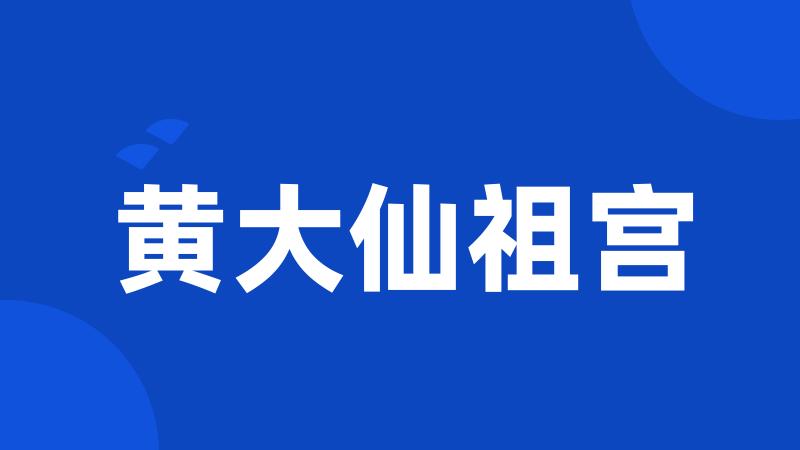 黄大仙祖宫